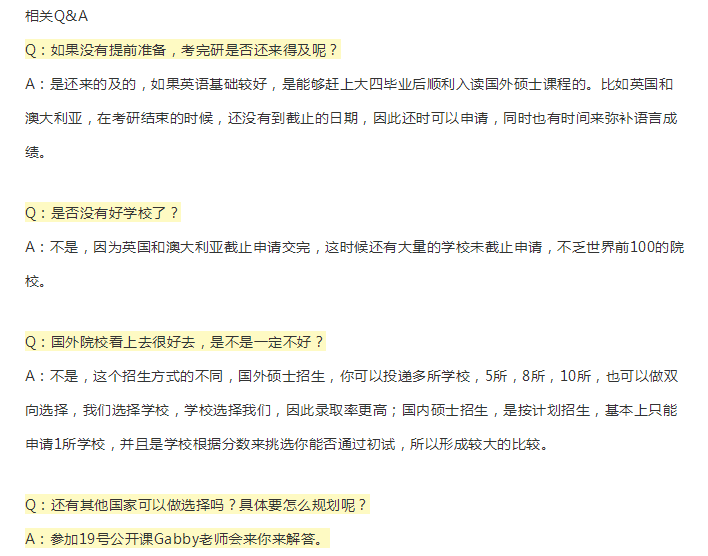 相关Q&A

Q：如果没有提前准备，考完研是否还来得及呢？

A：是还来的及的，如果英语基础较好，是能够赶上大四毕业后顺利入读国外硕士课程的。比如英国和澳大利亚，在考研结束的时候，还没有到截止的日期，因此还时可以申请，同时也有时间来弥补语言成绩。

Q：是否没有好学校了？

A：不是，因为英国和澳大利亚截止申请交完，这时候还有大量的学校未截止申请，不乏世界前100的院校。

Q：国外院校看上去很好去，是不是一定不好？

A：不是，这个招生方式的不同，国外硕士招生，你可以投递多所学校，5所，8所，10所，也可以做双向选择，我们选择学校，学校选择我们，因此录取率更高；国内硕士招生，是按计划招生，基本上只能申请1所学校，并且是学校根据分数来挑选你能否通过初试，所以形成较大的比较。

Q：还有其他国家可以做选择吗？具体要怎么规划呢？

A：参加19号公开课Gabby老师会来你来解答。